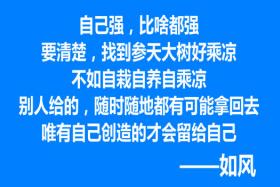 自己强，比啥都强
要清楚，找到参天大树好乘凉
不如自栽自养自乘凉
别人给的，随时随地都有可能拿回去
唯有自己创造的才会留给自己
——如风